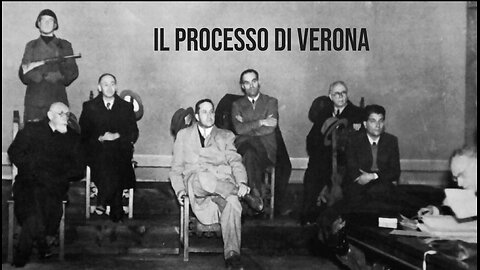 IL PROCESSO DI VERONA